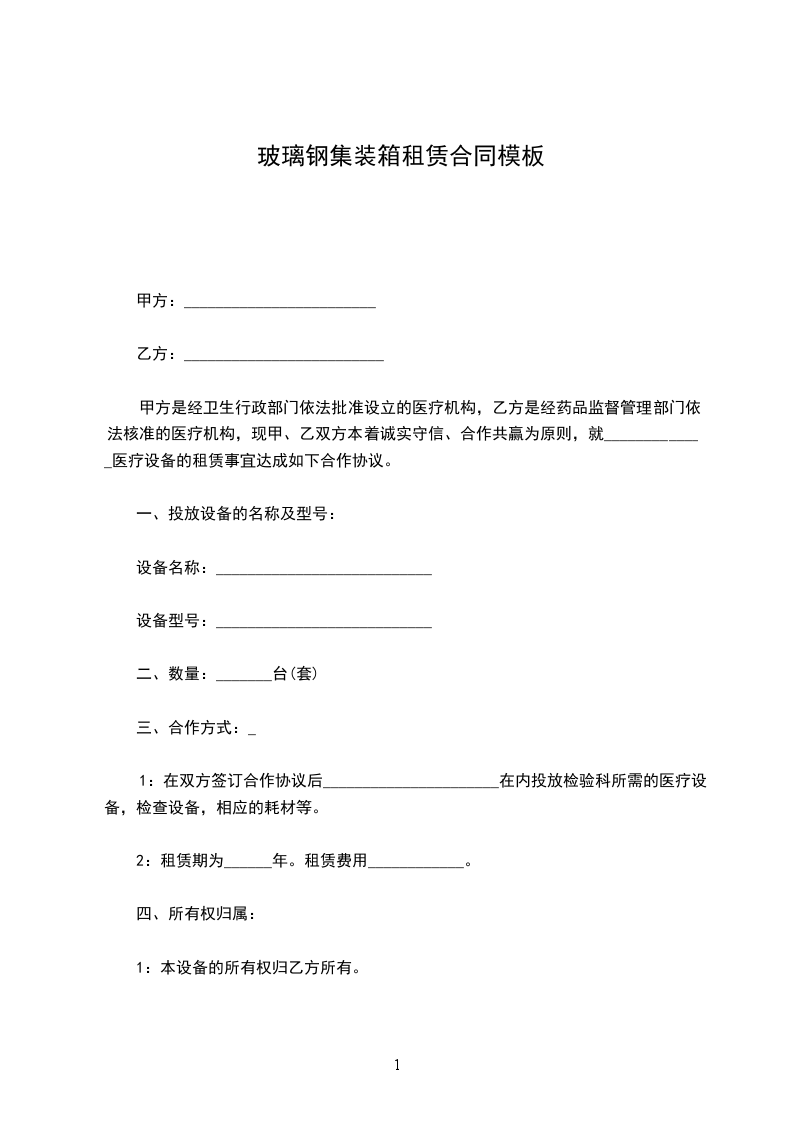 玻璃钢集装箱租赁合同模板

甲方：________________________

乙方：_________________________

甲方是经卫生行政部门依法批准设立的医疗机构，乙方是经药品监督管理部门依法核准的医疗机构，现甲、乙双方本着诚实守信、合作共赢为原则，就_____________医疗设备的租赁事宜达成如下合作协议。

一、投放设备的名称及型号：

设备名称：___________________________

设备型号：___________________________

二、数量：_______台(套)

三、合作方式：_

1：在双方签订合作协议后______________________在内投放检验科所需的医疗设备，检查设备，相应的耗材等。

2：租赁期为______年。租赁费用____________。

四、所有权归属：

1：本设备的所有权归乙方所有。

1